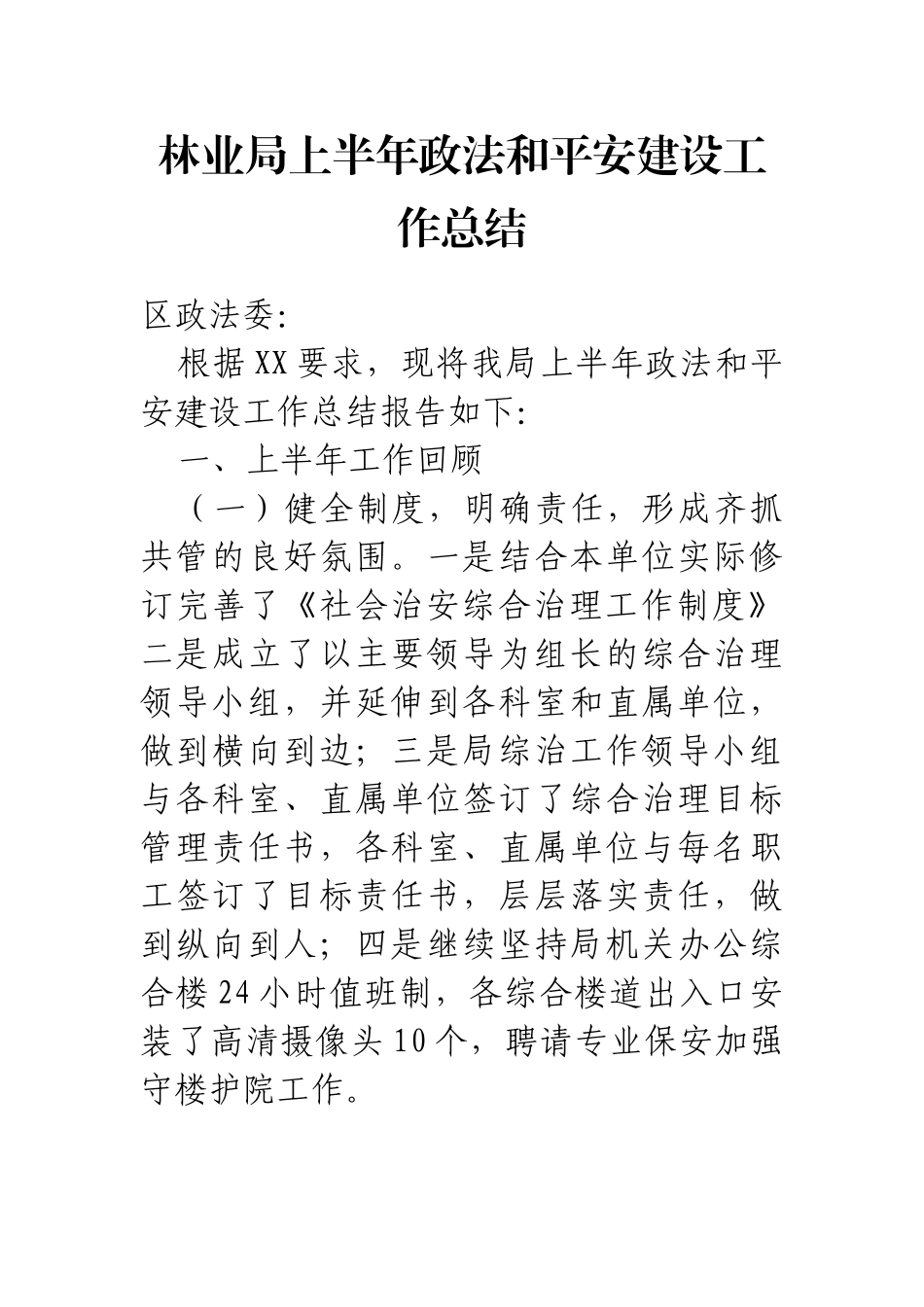 林业局上半年政法和平安建设工作总结

区政法委:

根据XX要求，现将我局上半年政法和平安建设工作总结报告如下:

一、上半年工作回顾

（一）健全制度，明确责任，形成齐抓共管的良好氛围。一是结合本单位实际修订完善了《社会治安综合治理工作制度》二是成立了以主要领导为组长的综合治理领导小组，并延伸到各科室和直属单位，做到横向到边；三是局综治工作领导小组与各科室、直属单位签订了综合治理目标管理责任书，各科室、直属单位与每名职工签订了目标责任书，层层落实责任，做到纵向到人；四是继续坚持局机关办公综合楼24小时值班制，各综合楼道出入口安装了高清摄像头10个，聘请专业保安加强守楼护院工作。